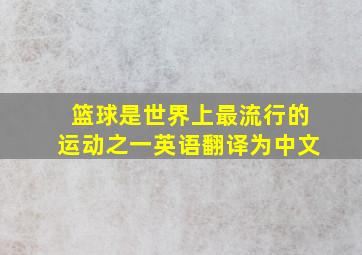 篮球是世界上最流行的运动之一英语翻译为中文